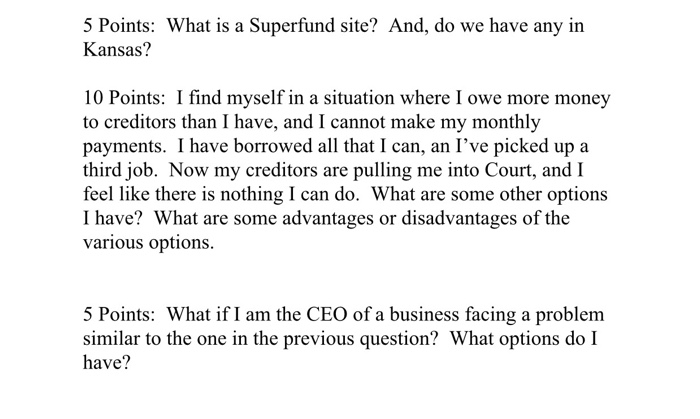 5 Points: What is a Superfund site? And, do we have any in Kansas?

10 Points: I find myself in a situation where I owe more money to creditors than I have, and I cannot make my monthly payments. I have borrowed all that I can, an I've picked up a third job. Now my creditors are pulling me into Court, and I feel like there is nothing I can do. What are some other options I have? What are some advantages or disadvantages of the various options.

5 Points: What if I am the CEO of a business facing a problem similar to the one in the previous question? What options do I have?